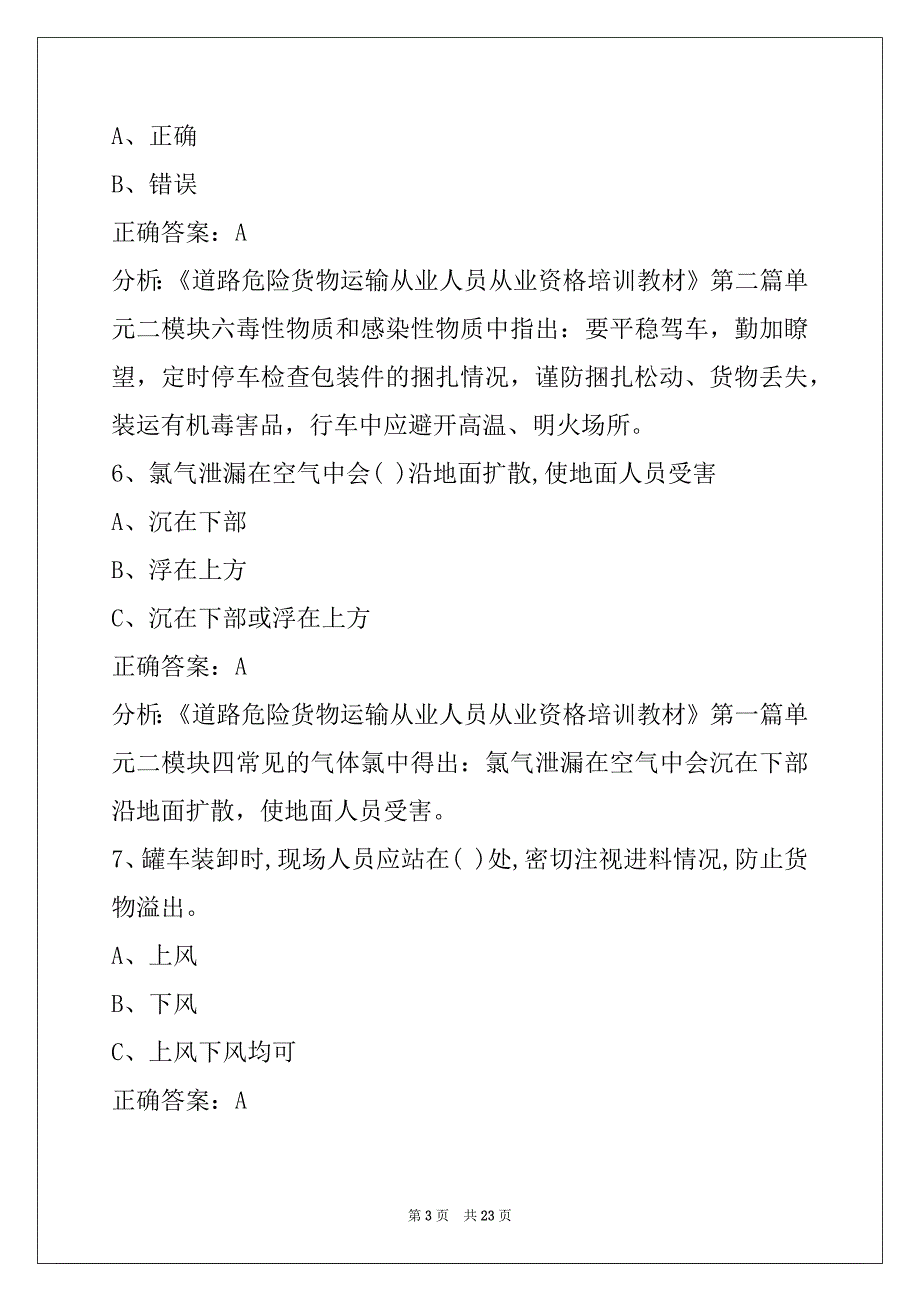 A、正确

B、错误

正确答案：A

分析:《道路危险货物运输从业人员从业资格培训教材》第二篇单元二模块六毒性物质和感染性物质中指出：要平稳驾车，勤加瞭望，定时停车检查包装件的捆扎情况，谨防捆扎松动、货物丢失，装运有机毒害品，行车中应避开高温、明火场所。

6、氯气泄漏在空气中会( )沿地面扩散,使地面人员受害

A、沉在下部

B、浮在上方

C、沉在下部或浮在上方

正确答案：A

分析:《道路危险货物运输从业人员从业资格培训教材》第一篇单元二模块四常见的气体氯中得出：氯气泄漏在空气中会沉在下部沿地面扩散，使地面人员受害。

7、罐车装卸时,现场人员应站在( )处,密切注视进料情况,防止货物溢出。

A、上风

B、下风

C、上风下风均可

正确答案：A

第 3 页　共 23 页